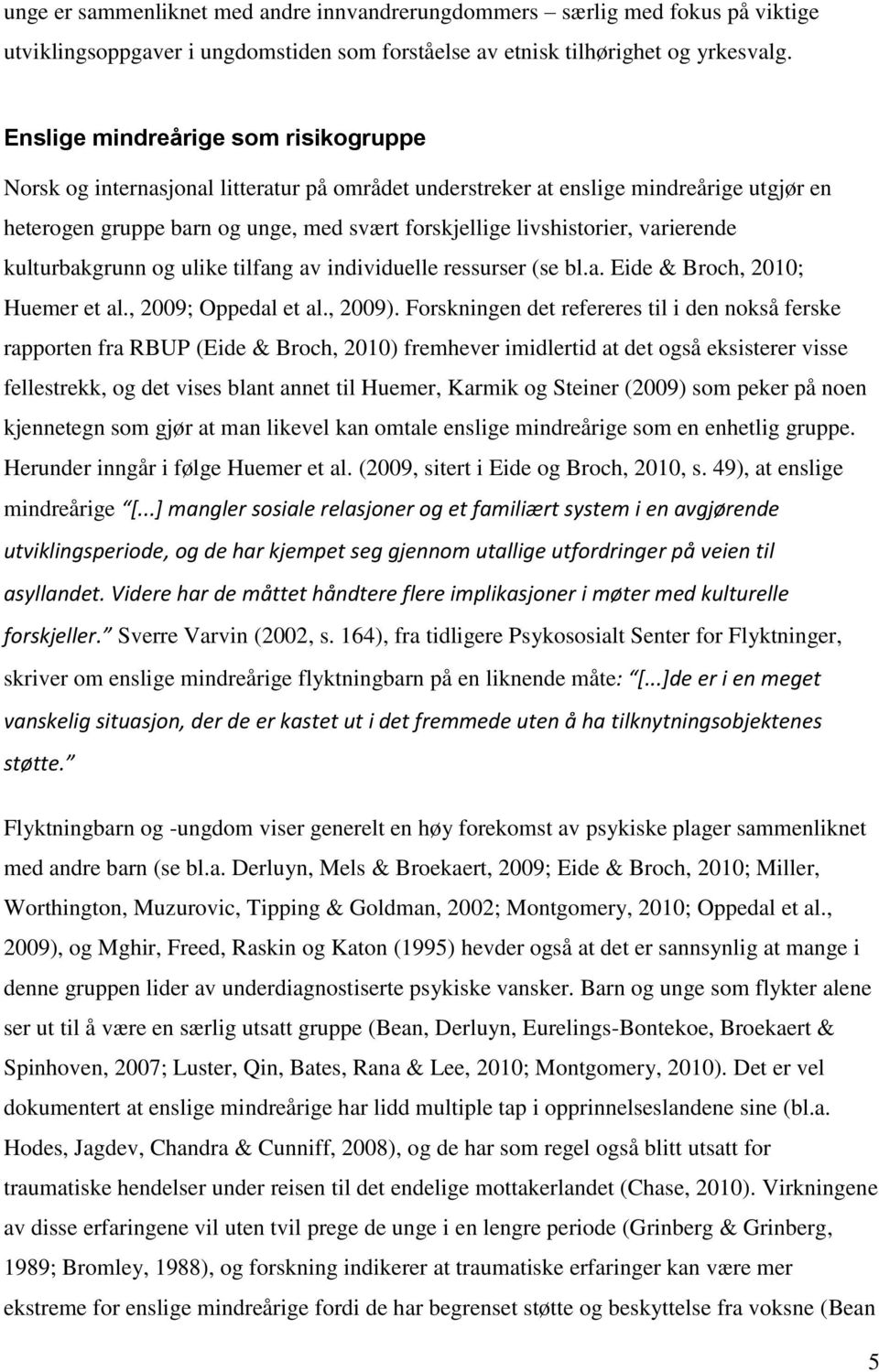 unge er sammenliknet med andre innvandrerungdommers – særlig med fokus på viktige utviklingsoppgaver i ungdomstiden som forståelse av etnisk tilhørighet og yrkesvalg.

Enslige mindreårige som risikogruppe

Norsk og internasjonal litteratur på området understreker at enslige mindreårige utgjør en heterogen gruppe barn og unge, med svært forskjellige livshistorier, varierende kulturbakgrunn og ulike tilfang av individuelle ressurser (se bl.a. Eide & Broch, 2010; Huemer et al., 2009; Oppedal et al., 2009). Forskningen det refereres til i den nokså ferske rapporten fra RBUP (Eide & Broch, 2010) fremhever imidlertid at det også eksisterer visse fellestrekk, og det vises blant annet til Huemer, Karmik og Steiner (2009) som peker på noen kjennetegn som gjør at man likevel kan omtale enslige mindreårige som en enhetlig gruppe. Herunder inngår i følge Huemer et al. (2009, sitert i Eide og Broch, 2010, s. 49), at enslige mindreårige "[...] mangler sosiale relasjoner og et familiært system i en avgjørende utviklingsperiode, og de har kjempet seg gjennom utallige utfordringer på veien til asyllandet. Videre har de måttet håndtere flere implikasjoner i møter med kulturelle forskjeller." Sverre Varvin (2002, s. 164), fra tidligere Psykososialt Senter for Flyktninger, skriver om enslige mindreårige flyktningbarn på en liknende måte: "[...]de er i en meget vanskelig situasjon, der de er kastet ut i det fremmede uten å ha tilknytningsobjektenes støtte."

Flyktningbarn og -ungdom viser generelt en høy forekomst av psykiske plager sammenliknet med andre barn (se bl.a. Derluyn, Mels & Broekaert, 2009; Eide & Broch, 2010; Miller, Worthington, Muzurovic, Tipping & Goldman, 2002; Montgomery, 2010; Oppedal et al., 2009), og Mghir, Freed, Raskin og Katon (1995) hevder også at det er sannsynlig at mange i denne gruppen lider av underdiagnostiserte psykiske vansker. Barn og unge som flykter alene ser ut til å være en særlig utsatt gruppe (Bean, Derluyn, Eurelings-Bontekoe, Broekaert & Spinhoven, 2007; Luster, Qin, Bates, Rana & Lee, 2010; Montgomery, 2010). Det er vel dokumentert at enslige mindreårige har lidd multiple tap i opprinnelseslandene sine (bl.a. Hodes, Jagdev, Chandra & Cunniff, 2008), og de har som regel også blitt utsatt for traumatiske hendelser under reisen til det endelige mottakerlandet (Chase, 2010). Virkningene av disse erfaringene vil uten tvil prege de unge i en lengre periode (Grinberg & Grinberg, 1989; Bromley, 1988), og forskning indikerer at traumatiske erfaringer kan være mer ekstreme for enslige mindreårige fordi de har begrenset støtte og beskyttelse fra voksne (Bean

5